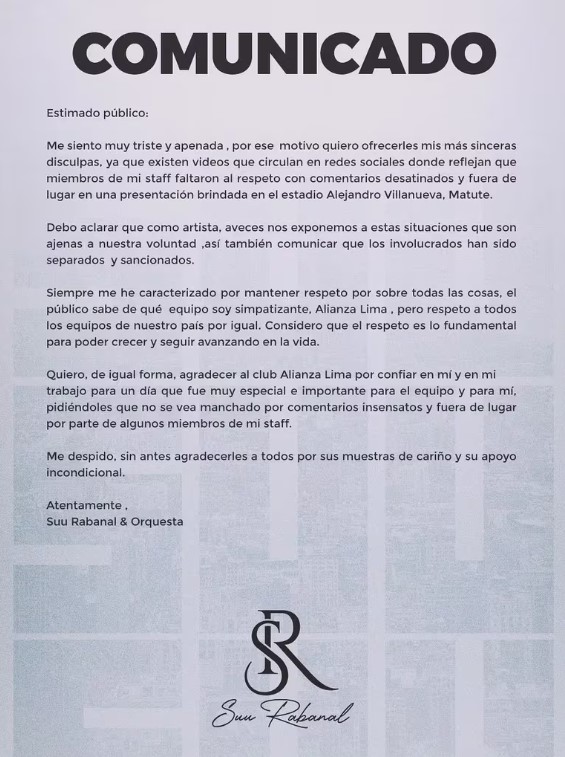 COMUNICADO

Estimado público:

Me siento muy triste y apenada , por ese motivo quiero ofrecerles mis más sinceras disculpas, ya que existen videos que circulan en redes sociales donde reflejan que miembros de mi staff faltaron al respeto con comentarios desatinados y fuera de lugar en una presentación brindada en el estadio Alejandro Villanueva, Matute.

Debo aclarar que como artista, aveces nos exponemos a estas situaciones que son ajenas a nuestra voluntad ,así también comunicar que los involucrados han sido separados y sancionados.

Siempre me he caracterizado por mantener respeto por sobre todas las cosas, el público sabe de qué equipo soy simpatizante, Alianza Lima , pero respeto a todos los equipos de nuestro país por igual. Considero que el respeto es lo fundamental para poder crecer y seguir avanzando en la vida.

Quiero, de igual forma, agradecer al club Alianza Lima por confiar en mí y en mi trabajo para un día que fue muy especial e importante para el equipo y para mí, pidiéndoles que no se vea manchado por comentarios insensatos y fuera de lugar por parte de algunos miembros de mi staff.

Me despido, sin antes agradecerles a todos por sus muestras de cariño y su apoyo incondicional.

Atentamente ,
Suu Rabanal & Orquesta

SR
Suu Rabanal